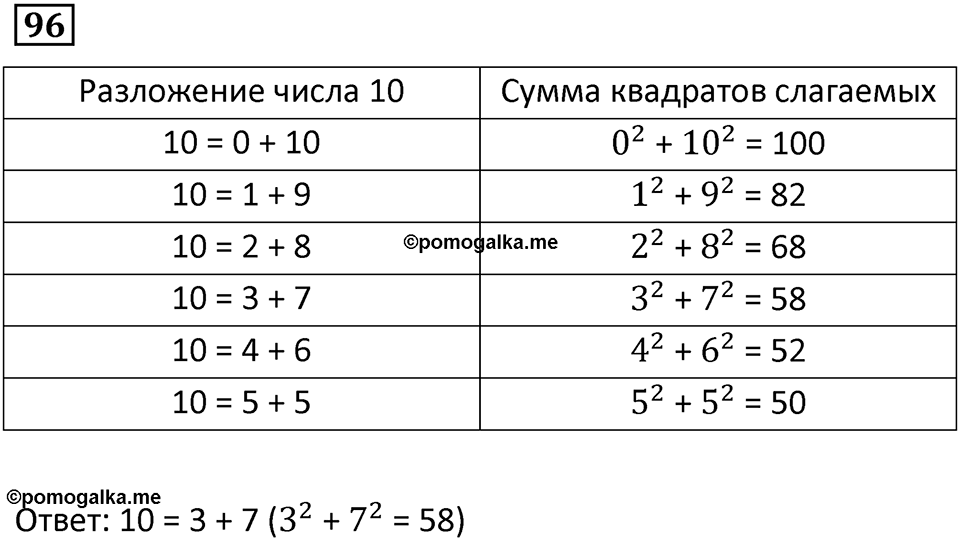 96

| Разложение числа 10 | Сумма квадратов слагаемых |
|---|---|
| 10 = 0 + 10 | $0^2 + 10^2 = 100$ |
| 10 = 1 + 9 | $1^2 + 9^2 = 82$ |
| 10 = 2 + 8 | $2^2 + 8^2 = 68$ |
| 10 = 3 + 7 | $3^2 + 7^2 = 58$ |
| 10 = 4 + 6 | $4^2 + 6^2 = 52$ |
| 10 = 5 + 5 | $5^2 + 5^2 = 50$ |

©pomogalka.me

©pomogalka.me
Ответ: 10 = 3 + 7 ($3^2 + 7^2 = 58$)